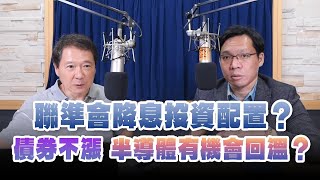 聯準會降息投資配置？
債券不漲 半導體有機會回溫？